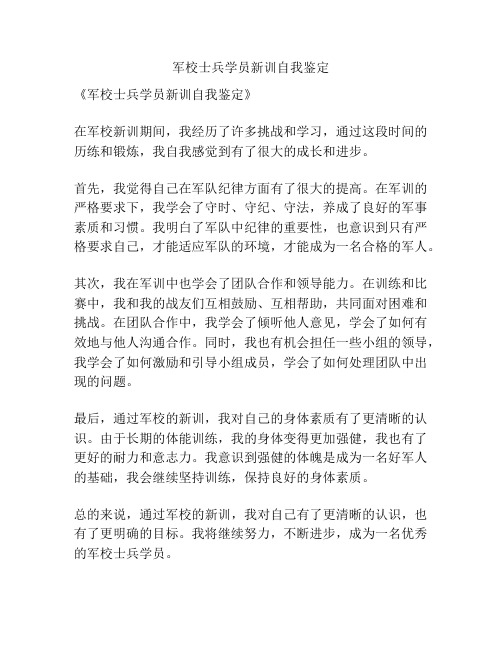 军校士兵学员新训自我鉴定

《军校士兵学员新训自我鉴定》

在军校新训期间，我经历了许多挑战和学习，通过这段时间的历练和锻炼，我自我感觉到有了很大的成长和进步。

首先，我觉得自己在军队纪律方面有了很大的提高。在军训的严格要求下，我学会了守时、守纪、守法，养成了良好的军事素质和习惯。我明白了军队中纪律的重要性，也意识到只有严格要求自己，才能适应军队的环境，才能成为一名合格的军人。

其次，我在军训中也学会了团队合作和领导能力。在训练和比赛中，我和我的战友们互相鼓励、互相帮助，共同面对困难和挑战。在团队合作中，我学会了倾听他人意见，学会了如何有效地与他人沟通合作。同时，我也有机会担任一些小组的领导，我学会了如何激励和引导小组成员，学会了如何处理团队中出现的问题。

最后，通过军校的新训，我对自己的身体素质有了更清晰的认识。由于长期的体能训练，我的身体变得更加强健，我也有了更好的耐力和意志力。我意识到强健的体魄是成为一名好军人的基础，我会继续坚持训练，保持良好的身体素质。

总的来说，通过军校的新训，我对自己有了更清晰的认识，也有了更明确的目标。我将继续努力，不断进步，成为一名优秀的军校士兵学员。